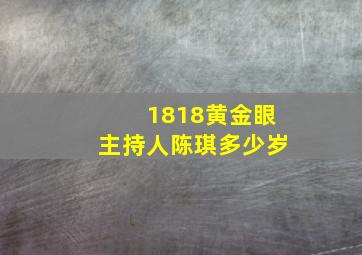 1818黄金眼
主持人陈琪多少岁